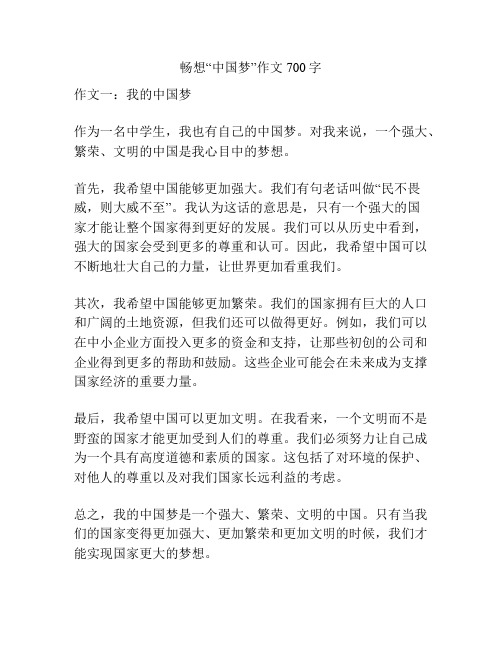 畅想“中国梦”作文 700 字

作文一：我的中国梦

作为一名中学生，我也有自己的中国梦。对我来说，一个强大、繁荣、文明的中国是我心目中的梦想。

首先，我希望中国能够更加强大。我们有句老话叫做“民不畏威，则大威不至”。我认为这话的意思是，只有一个强大的国家才能让整个国家得到更好的发展。我们可以从历史中看到，强大的国家会受到更多的尊重和认可。因此，我希望中国可以不断地壮大自己的力量，让世界更加看重我们。

其次，我希望中国能够更加繁荣。我们的国家拥有巨大的人口和广阔的土地资源，但我们还可以做得更好。例如，我们可以在中小企业方面投入更多的资金和支持，让那些初创的公司和企业得到更多的帮助和鼓励。这些企业可能会在未来成为支撑国家经济的重要力量。

最后，我希望中国可以更加文明。在我看来，一个文明而不是野蛮的国家才能更加受到人们的尊重。我们必须努力让自己成为一个具有高度道德和素质的国家。这包括了对环境的保护、对他人的尊重以及对我们国家长远利益的考虑。

总之，我的中国梦是一个强大、繁荣、文明的中国。只有当我们的国家变得更加强大、更加繁荣和更加文明的时候，我们才能实现国家更大的梦想。